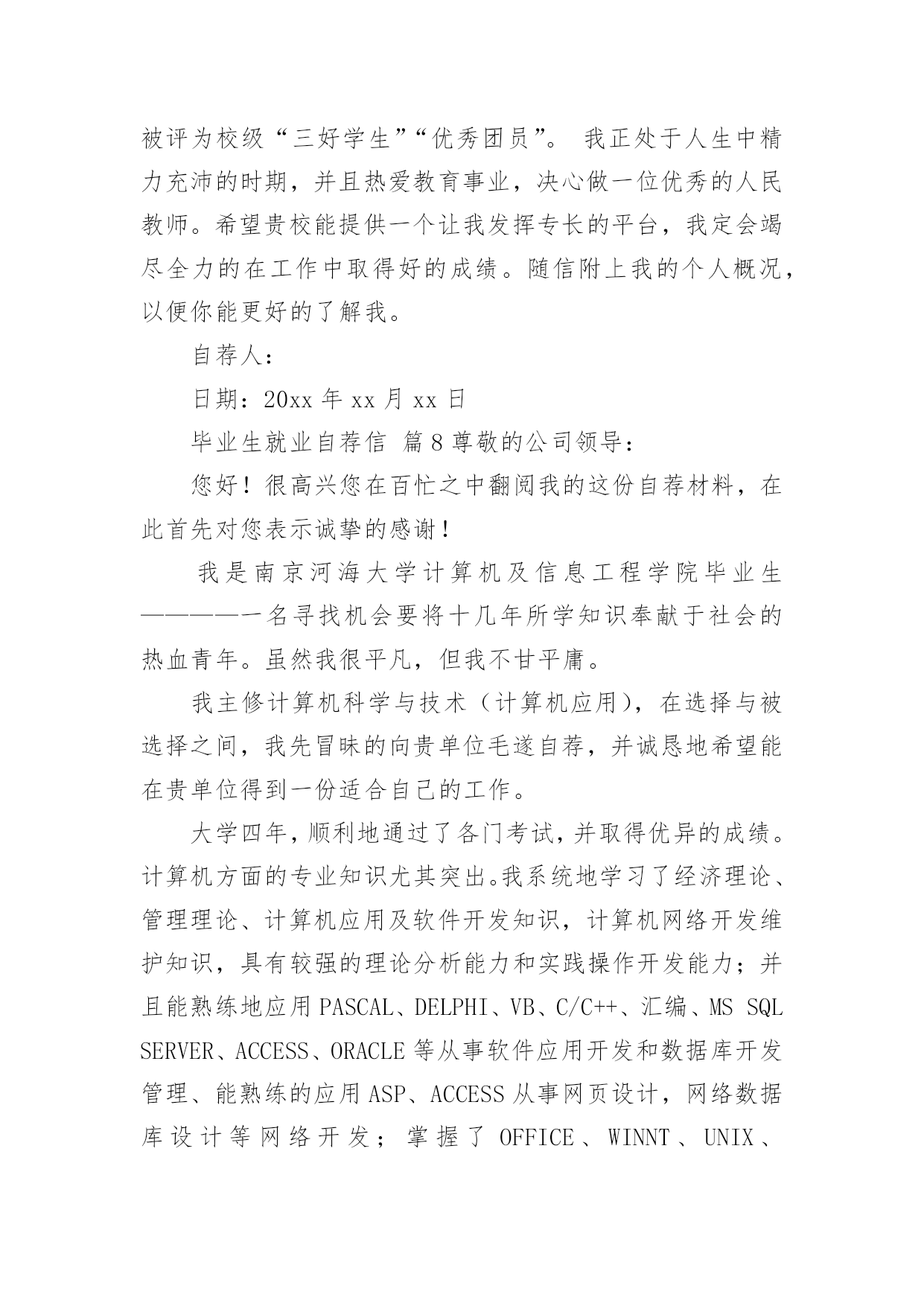 被评为校级“三好学生”“优秀团员”。 我正处于人生中精力充沛的时期，并且热爱教育事业，决心做一位优秀的人民教师。希望贵校能提供一个让我发挥专长的平台，我定会竭尽全力的在工作中取得好的成绩。随信附上我的个人概况，以便你能更好的了解我。

自荐人：

日期：20xx 年 xx 月 xx 日

毕业生就业自荐信 篇 8 尊敬的公司领导：

您好！很高兴您在百忙之中翻阅我的这份自荐材料，在此首先对您表示诚挚的感谢！

我是南京河海大学计算机及信息工程学院毕业生————一名寻找机会要将十几年所学知识奉献于社会的热血青年。虽然我很平凡，但我不甘平庸。

我主修计算机科学与技术（计算机应用），在选择与被选择之间，我先冒昧的向贵单位毛遂自荐，并诚恳地希望能在贵单位得到一份适合自己的工作。

大学四年，顺利地通过了各门考试，并取得优异的成绩。计算机方面的专业知识尤其突出。我系统地学习了经济理论、管理理论、计算机应用及软件开发知识，计算机网络开发维护知识，具有较强的理论分析能力和实践操作开发能力；并且能熟练地应用 PASCAL、DELPHI、VB、C/C++、汇编、MS SQL SERVER、ACCESS、ORACLE 等从事软件应用开发和数据库开发管理、能熟练的应用 ASP、ACCESS 从事网页设计，网络数据库设计等网络开发；掌握了 OFFICE、WINNT、UNIX、